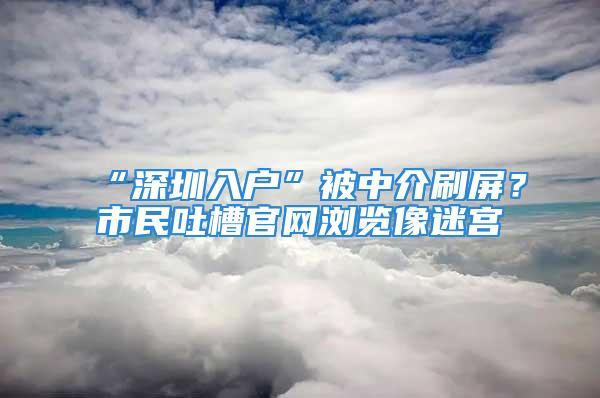 “深圳入户”被中介刷屏？
市民吐槽官网浏览像迷宫